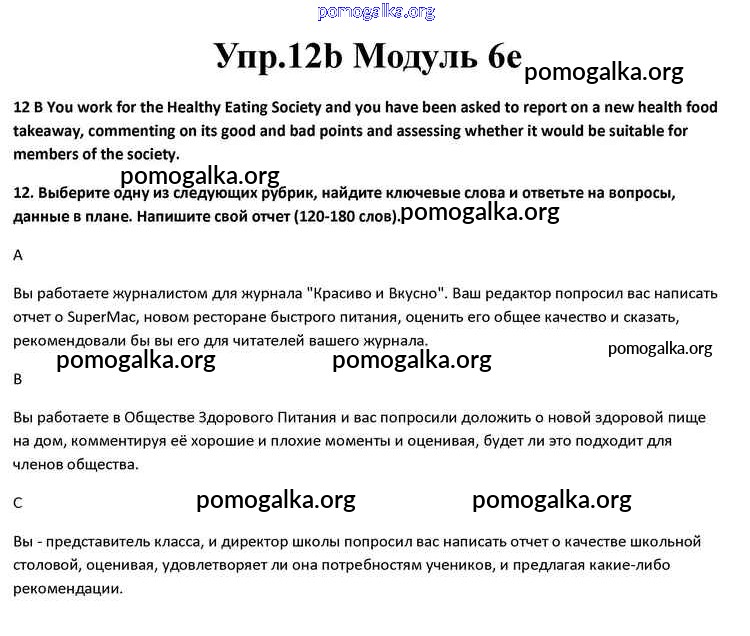 pomogalka.org

Упр.12b Модуль 6e pomogalka.org

12 B You work for the Healthy Eating Society and you have been asked to report on a new health food takeaway, commenting on its good and bad points and assessing whether it would be suitable for members of the society.

pomogalka.org

12. Выберите одну из следующих рубрик, найдите ключевые слова и ответьте на вопросы, данные в плане. Напишите свой отчет (120-180 слов). pomogalka.org

A

Вы работаете журналистом для журнала "Красиво и Вкусно". Ваш редактор попросил вас написать отчет о SuperMac, новом ресторане быстрого питания, оценить его общее качество и сказать, рекомендовали бы вы его для читателей вашего журнала.

pomogalka.org

pomogalka.org pomogalka.org

B

Вы работаете в Обществе Здорового Питания и вас попросили доложить о новой здоровой пище на дом, комментируя её хорошие и плохие моменты и оценивая, будет ли это подходит для членов общества.

C pomogalka.org pomogalka.org

Вы - представитель класса, и директор школы попросил вас написать отчет о качестве школьной столовой, оценивая, удовлетворяет ли она потребностям учеников, и предлагая какие-либо рекомендации.